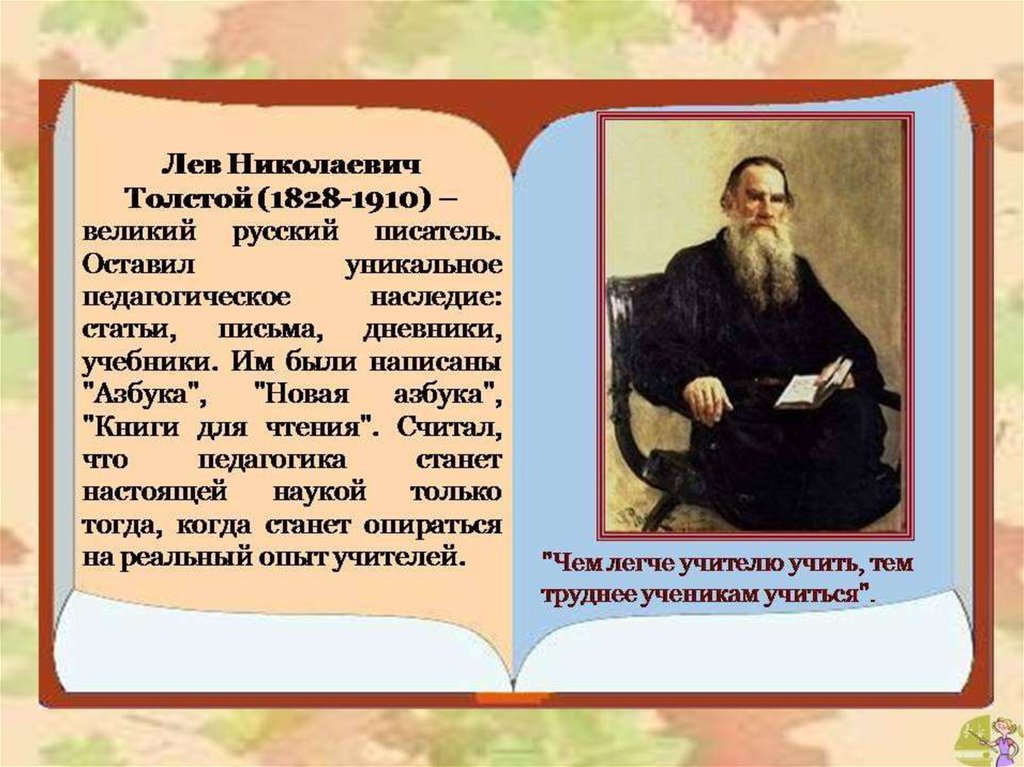 Лев Николаевич Толстой (1828-1910) – великий русский писатель. Оставил уникальное педагогическое наследие: статьи, письма, дневники, учебники. Им были написаны "Азбука", "Новая азбука", "Книги для чтения". Считал, что педагогика станет настоящей наукой только тогда, когда станет опираться на реальный опыт учителей.

"Чем легче учителю учить, тем труднее ученикам учиться".